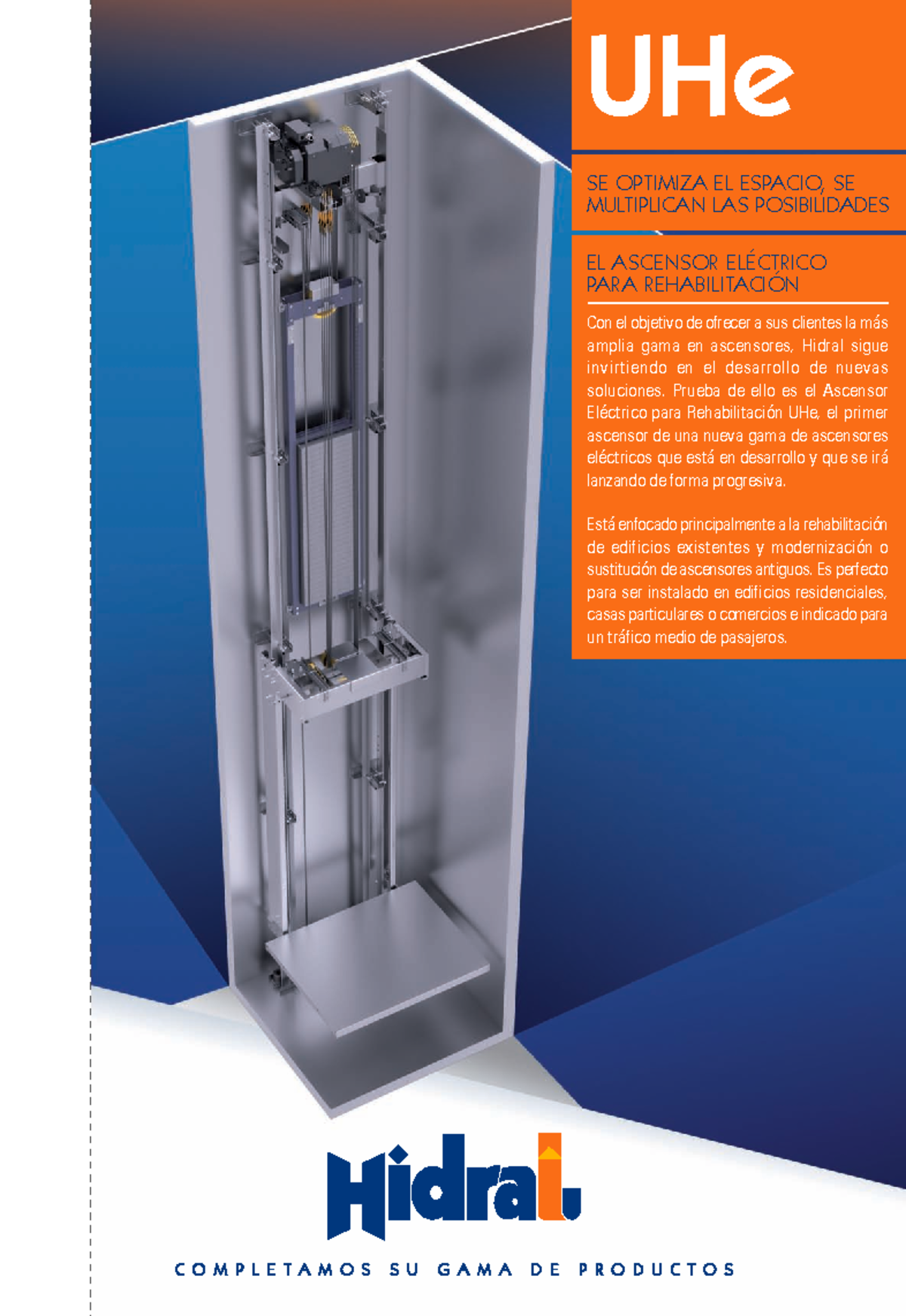 UHe

SE OPTIMIZA EL ESPACIO, SE MULTIPLICAN LAS POSIBILIDADES

EL ASCENSOR ELÉCTRICO PARA REHABILITACIÓN

Con el objetivo de ofrecer a sus clientes la más amplia gama en ascensores, Hidral sigue invirtiendo en el desarrollo de nuevas soluciones. Prueba de ello es el Ascensor Eléctrico para Rehabilitación UHe, el primer ascensor de una nueva gama de ascensores eléctricos que está en desarrollo y que se irá lanzando de forma progresiva.

Está enfocado principalmente a la rehabilitación de edificios existentes y modernización o sustitución de ascensores antiguos. Es perfecto para ser instalado en edificios residenciales, casas particulares o comercios e indicado para un tráfico medio de pasajeros.

Hidral

COMPLETAMOS SU GAMA DE PRODUCTOS